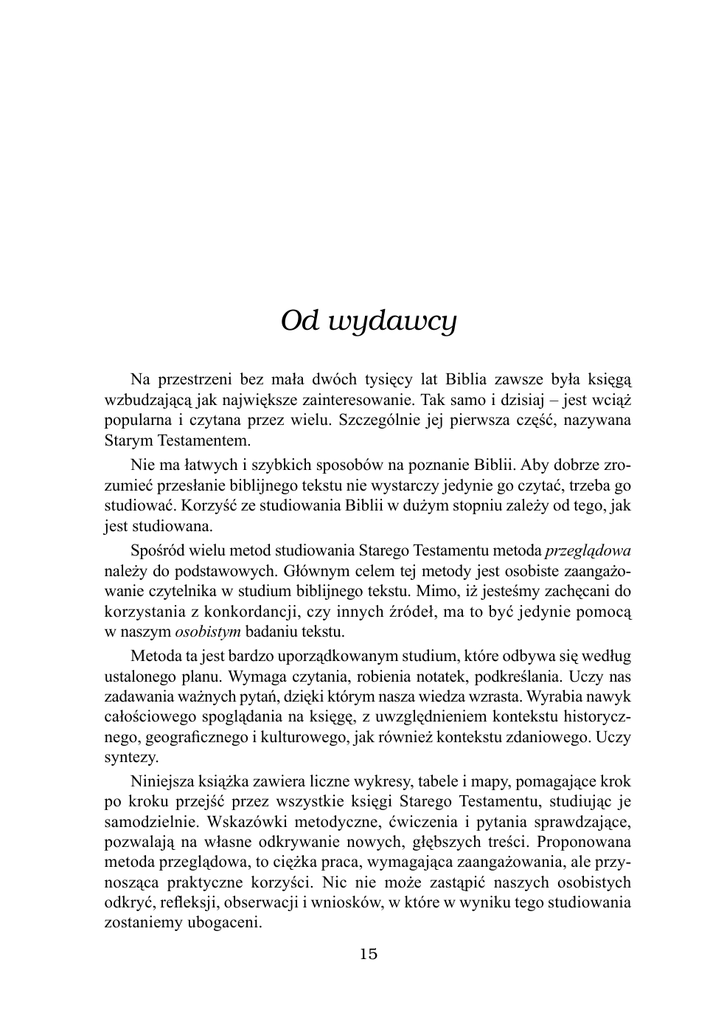 Od wydawcy

Na przestrzeni bez mała dwóch tysięcy lat Biblia zawsze była księgą wzbudzającą jak największe zainteresowanie. Tak samo i dzisiaj – jest wciąż popularna i czytana przez wielu. Szczególnie jej pierwsza część, nazywana Starym Testamentem.

Nie ma łatwych i szybkich sposobów na poznanie Biblii. Aby dobrze zrozumieć przesłanie biblijnego tekstu nie wystarczy jedynie go czytać, trzeba go studiować. Korzyść ze studiowania Biblii w dużym stopniu zależy od tego, jak jest studiowana.

Spośród wielu metod studiowania Starego Testamentu metoda przeglądowa należy do podstawowych. Głównym celem tej metody jest osobiste zaangażowanie czytelnika w studium biblijnego tekstu. Mimo, iż jesteśmy zachęcani do korzystania z konkordancji, czy innych źródeł, ma to być jedynie pomocą w naszym osobistym badaniu tekstu.

Metoda ta jest bardzo uporządkowanym studium, które odbywa się według ustalonego planu. Wymaga czytania, robienia notatek, podkreślania. Uczy nas zadawania ważnych pytań, dzięki którym nasza wiedza wzrasta. Wyrabia nawyk całościowego spoglądania na księgę, z uwzględnieniem kontekstu historycznego, geograficznego i kulturowego, jak również kontekstu zdaniowego. Uczy syntezy.

Niniejsza książka zawiera liczne wykresy, tabele i mapy, pomagające krok po kroku przejść przez wszystkie księgi Starego Testamentu, studiując je samodzielnie. Wskazówki metodyczne, ćwiczenia i pytania sprawdzające, pozwalają na własne odkrywanie nowych, głębszych treści. Proponowana metoda przeglądowa, to ciężka praca, wymagająca zaangażowania, ale przynosząca praktyczne korzyści. Nic nie może zastąpić naszych osobistych odkryć, refleksji, obserwacji i wniosków, w które w wyniku tego studiowania zostaniemy ubogaceni.

15